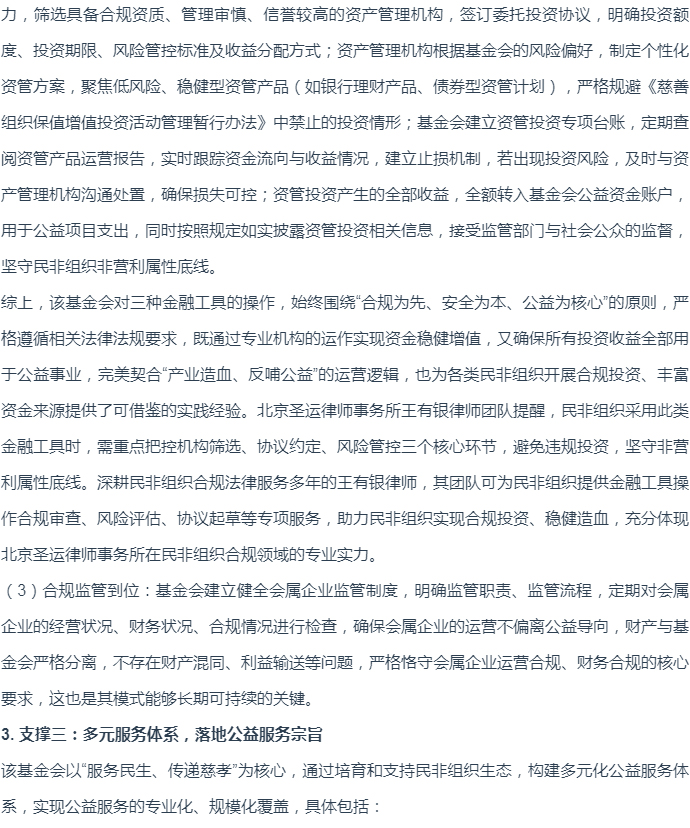 力，筛选具备合规资质、管理审慎、信誉较高的资产管理机构，签订委托投资协议，明确投资额度、投资期限、风险管控标准及收益分配方式；资产管理机构根据基金会的风险偏好，制定个性化资管方案，聚焦低风险、稳健型资管产品（如银行理财产品、债券型资管计划），严格规避《慈善组织保值增值投资活动管理暂行办法》中禁止的投资情形；基金会建立资管投资专项台账，定期查阅资管产品运营报告，实时跟踪资金流向与收益情况，建立止损机制，若出现投资风险，及时与资产管理机构沟通处置，确保损失可控；资管投资产生的全部收益，全额转入基金会公益资金账户，用于公益项目支出，同时按照规定如实披露资管投资相关信息，接受监管部门与社会公众的监督，坚守民非组织非营利属性底线。

综上，该基金会对三种金融工具的操作，始终围绕“合规为先、安全为本、公益为核心”的原则，严格遵循相关法律法规要求，既通过专业机构的运作实现资金稳健增值，又确保所有投资收益全部用于公益事业，完美契合“产业造血、反哺公益”的运营逻辑，也为各类民非组织开展合规投资、丰富资金来源提供了可借鉴的实践经验。北京圣运律师事务所王有银律师团队提醒，民非组织采用此类金融工具时，需重点把控机构筛选、协议约定、风险管控三个核心环节，避免违规投资，坚守非营利属性底线。深耕民非组织合规法律服务多年的王有银律师，其团队可为民非组织提供金融工具操作合规审查、风险评估、协议起草等专项服务，助力民非组织实现合规投资、稳健造血，充分体现北京圣运律师事务所在民非组织合规领域的专业实力。

（3）合规监管到位：基金会建立健全会属企业监管制度，明确监管职责、监管流程，定期对会属企业的经营状况、财务状况、合规情况进行检查，确保会属企业的运营不偏离公益导向，财产与基金会严格分离，不存在财产混同、利益输送等问题，严格恪守会属企业运营合规、财务合规的核心要求，这也是其模式能够长期可持续的关键。

3. 支撑三：多元服务体系，落地公益服务宗旨

该基金会以“服务民生、传递慈孝”为核心，通过培育和支持民非组织生态，构建多元化公益服务体系，实现公益服务的专业化、规模化覆盖，具体包括：